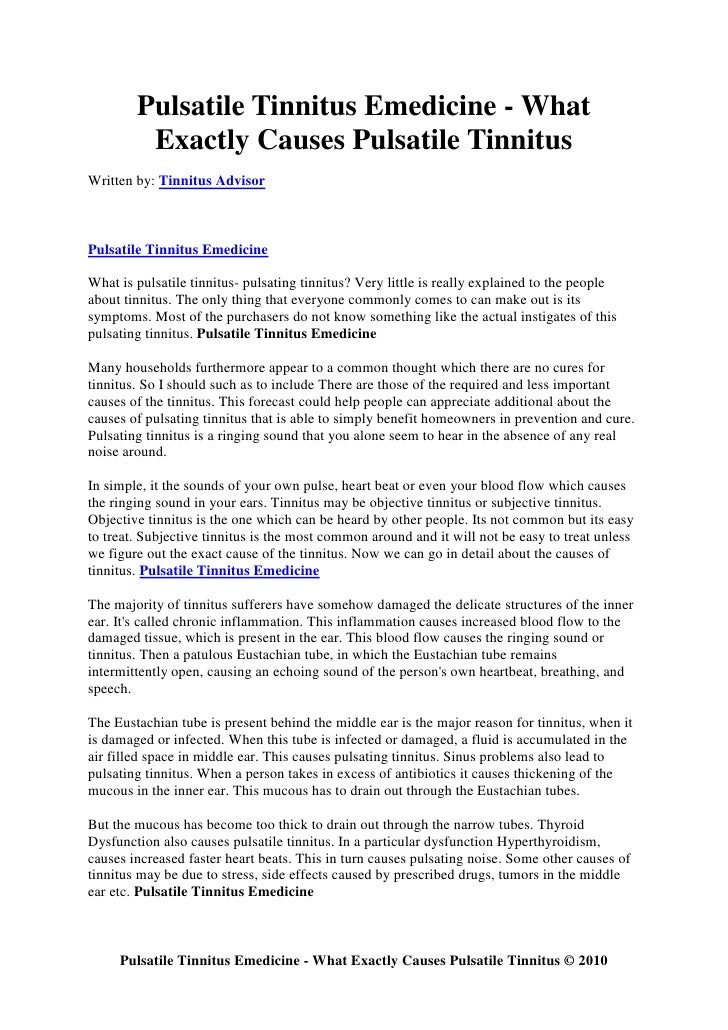 Pulsatile Tinnitus Emedicine - What Exactly Causes Pulsatile Tinnitus

Written by: Tinnitus Advisor

Pulsatile Tinnitus Emedicine

What is pulsatile tinnitus- pulsating tinnitus? Very little is really explained to the people about tinnitus. The only thing that everyone commonly comes to can make out is its symptoms. Most of the purchasers do not know something like the actual instigates of this pulsating tinnitus. Pulsatile Tinnitus Emedicine

Many households furthermore appear to a common thought which there are no cures for tinnitus. So I should such as to include There are those of the required and less important causes of the tinnitus. This forecast could help people can appreciate additional about the causes of pulsating tinnitus that is able to simply benefit homeowners in prevention and cure. Pulsating tinnitus is a ringing sound that you alone seem to hear in the absence of any real noise around.

In simple, it the sounds of your own pulse, heart beat or even your blood flow which causes the ringing sound in your ears. Tinnitus may be objective tinnitus or subjective tinnitus. Objective tinnitus is the one which can be heard by other people. Its not common but its easy to treat. Subjective tinnitus is the most common around and it will not be easy to treat unless we figure out the exact cause of the tinnitus. Now we can go in detail about the causes of tinnitus. Pulsatile Tinnitus Emedicine

The majority of tinnitus sufferers have somehow damaged the delicate structures of the inner ear. It's called chronic inflammation. This inflammation causes increased blood flow to the damaged tissue, which is present in the ear. This blood flow causes the ringing sound or tinnitus. Then a patulous Eustachian tube, in which the Eustachian tube remains intermittently open, causing an echoing sound of the person's own heartbeat, breathing, and speech.

The Eustachian tube is present behind the middle ear is the major reason for tinnitus, when it is damaged or infected. When this tube is infected or damaged, a fluid is accumulated in the air filled space in middle ear. This causes pulsating tinnitus. Sinus problems also lead to pulsating tinnitus. When a person takes in excess of antibiotics it causes thickening of the mucous in the inner ear. This mucous has to drain out through the Eustachian tubes.

But the mucous has become too thick to drain out through the narrow tubes. Thyroid Dysfunction also causes pulsatile tinnitus. In a particular dysfunction Hyperthyroidism, causes increased faster heart beats. This in turn causes pulsating noise. Some other causes of tinnitus may be due to stress, side effects caused by prescribed drugs, tumors in the middle ear etc. Pulsatile Tinnitus Emedicine

Pulsatile Tinnitus Emedicine - What Exactly Causes Pulsatile Tinnitus © 2010